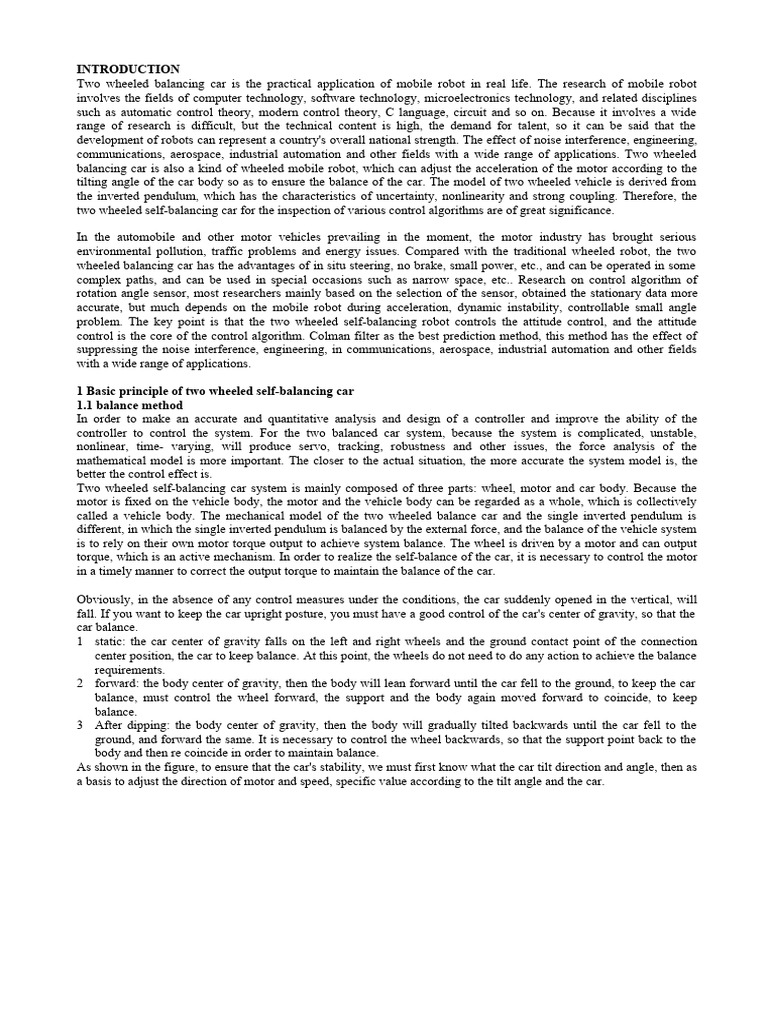 INTRODUCTION
Two wheeled balancing car is the practical application of mobile robot in real life. The research of mobile robot involves the fields of computer technology, software technology, microelectronics technology, and related disciplines such as automatic control theory, modern control theory, C language, circuit and so on. Because it involves a wide range of research is difficult, but the technical content is high, the demand for talent, so it can be said that the development of robots can represent a country's overall national strength. The effect of noise interference, engineering, communications, aerospace, industrial automation and other fields with a wide range of applications. Two wheeled balancing car is also a kind of wheeled mobile robot, which can adjust the acceleration of the motor according to the tilting angle of the car body so as to ensure the balance of the car. The model of two wheeled vehicle is derived from the inverted pendulum, which has the characteristics of uncertainty, nonlinearity and strong coupling. Therefore, the two wheeled self-balancing car for the inspection of various control algorithms are of great significance.

In the automobile and other motor vehicles prevailing in the moment, the motor industry has brought serious environmental pollution, traffic problems and energy issues. Compared with the traditional wheeled robot, the two wheeled balancing car has the advantages of in situ steering, no brake, small power, etc., and can be operated in some complex paths, and can be used in special occasions such as narrow space, etc.. Research on control algorithm of rotation angle sensor, most researchers mainly based on the selection of the sensor, obtained the stationary data more accurate, but much depends on the mobile robot during acceleration, dynamic instability, controllable small angle problem. The key point is that the two wheeled self-balancing robot controls the attitude control, and the attitude control is the core of the control algorithm. Colman filter as the best prediction method, this method has the effect of suppressing the noise interference, engineering, in communications, aerospace, industrial automation and other fields with a wide range of applications.

1 Basic principle of two wheeled self-balancing car
1.1 balance method
In order to make an accurate and quantitative analysis and design of a controller and improve the ability of the controller to control the system. For the two balanced car system, because the system is complicated, unstable, nonlinear, time- varying, will produce servo, tracking, robustness and other issues, the force analysis of the mathematical model is more important. The closer to the actual situation, the more accurate the system model is, the better the control effect is.
Two wheeled self-balancing car system is mainly composed of three parts: wheel, motor and car body. Because the motor is fixed on the vehicle body, the motor and the vehicle body can be regarded as a whole, which is collectively called a vehicle body. The mechanical model of the two wheeled balance car and the single inverted pendulum is different, in which the single inverted pendulum is balanced by the external force, and the balance of the vehicle system is to rely on their own motor torque output to achieve system balance. The wheel is driven by a motor and can output torque, which is an active mechanism. In order to realize the self-balance of the car, it is necessary to control the motor in a timely manner to correct the output torque to maintain the balance of the car.

Obviously, in the absence of any control measures under the conditions, the car suddenly opened in the vertical, will fall. If you want to keep the car upright posture, you must have a good control of the car's center of gravity, so that the car balance.
1 static: the car center of gravity falls on the left and right wheels and the ground contact point of the connection center position, the car to keep balance. At this point, the wheels do not need to do any action to achieve the balance requirements.
2 forward: the body center of gravity, then the body will lean forward until the car fell to the ground, to keep the car balance, must control the wheel forward, the support and the body again moved forward to coincide, to keep balance.
3 After dipping: the body center of gravity, then the body will gradually tilted backwards until the car fell to the ground, and forward the same. It is necessary to control the wheel backwards, so that the support point back to the body and then re coincide in order to maintain balance.
As shown in the figure, to ensure that the car's stability, we must first know what the car tilt direction and angle, then as a basis to adjust the direction of motor and speed, specific value according to the tilt angle and the car.